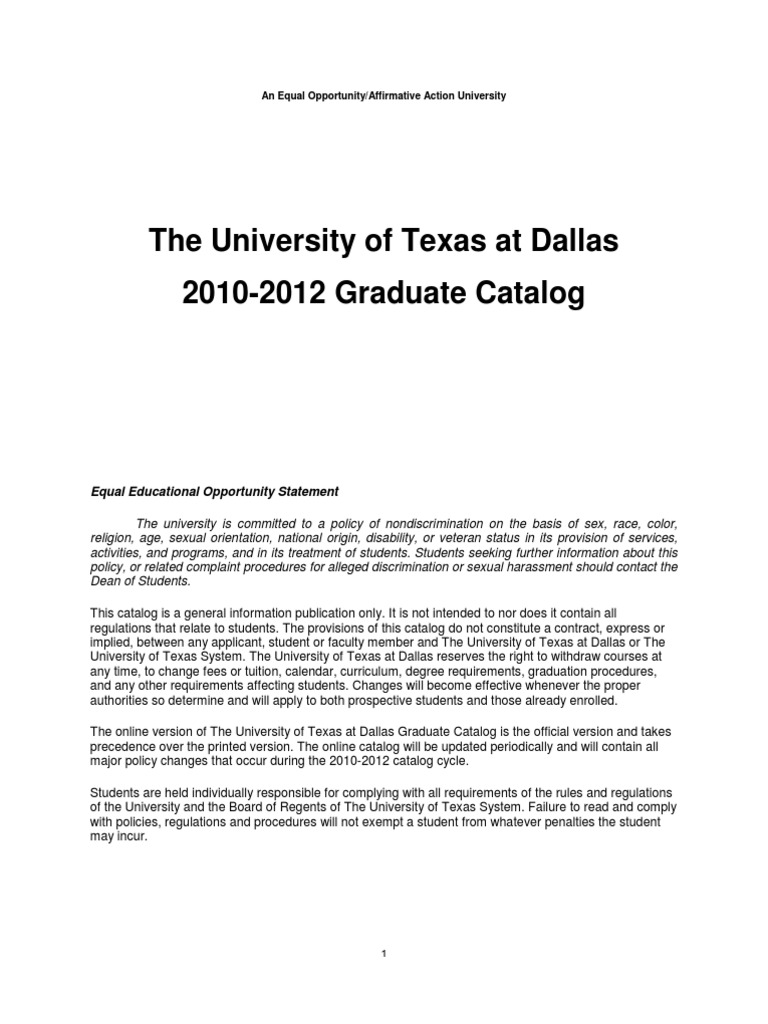 An Equal Opportunity/Affirmative Action University

The University of Texas at Dallas

2010-2012 Graduate Catalog

Equal Educational Opportunity Statement

The university is committed to a policy of nondiscrimination on the basis of sex, race, color, religion, age, sexual orientation, national origin, disability, or veteran status in its provision of services, activities, and programs, and in its treatment of students. Students seeking further information about this policy, or related complaint procedures for alleged discrimination or sexual harassment should contact the Dean of Students.

This catalog is a general information publication only. It is not intended to nor does it contain all regulations that relate to students. The provisions of this catalog do not constitute a contract, express or implied, between any applicant, student or faculty member and The University of Texas at Dallas or The University of Texas System. The University of Texas at Dallas reserves the right to withdraw courses at any time, to change fees or tuition, calendar, curriculum, degree requirements, graduation procedures, and any other requirements affecting students. Changes will become effective whenever the proper authorities so determine and will apply to both prospective students and those already enrolled.

The online version of The University of Texas at Dallas Graduate Catalog is the official version and takes precedence over the printed version. The online catalog will be updated periodically and will contain all major policy changes that occur during the 2010-2012 catalog cycle.

Students are held individually responsible for complying with all requirements of the rules and regulations of the University and the Board of Regents of The University of Texas System. Failure to read and comply with policies, regulations and procedures will not exempt a student from whatever penalties the student may incur.

1